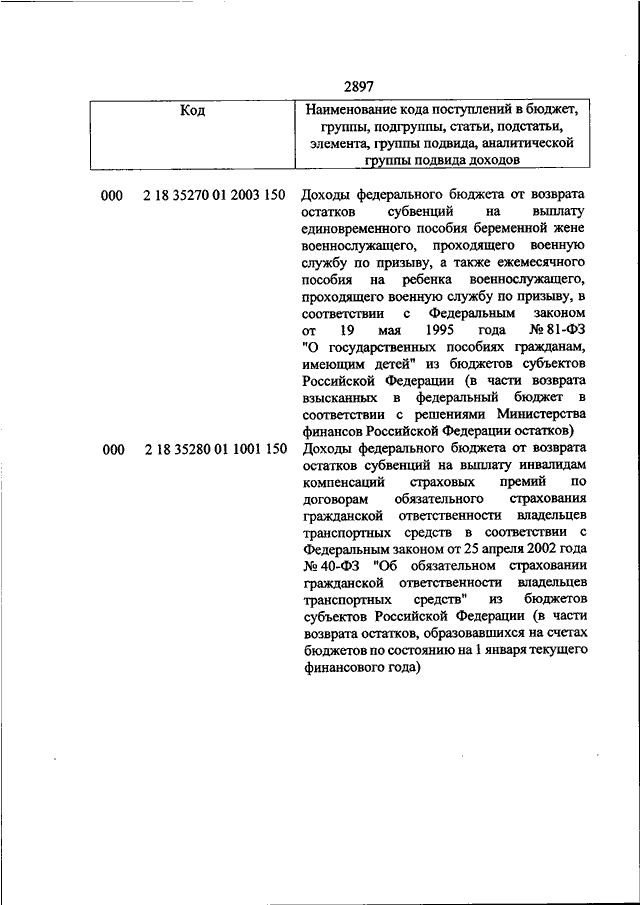 2897

| Код | Наименование кода поступлений в бюджет, группы, подгруппы, статьи, подстатьи, элемента, группы подвида, аналитической группы подвида доходов |
|---|---|
| 000 2 18 35270 01 2003 150 | Доходы федерального бюджета от возврата остатков субвенций на выплату единовременного пособия беременной жене военнослужащего, проходящего военную службу по призыву, а также ежемесячного пособия на ребенка военнослужащего, проходящего военную службу по призыву, в соответствии с Федеральным законом от 19 мая 1995 года № 81-ФЗ "О государственных пособиях гражданам, имеющим детей" из бюджетов субъектов Российской Федерации (в части возврата взысканных в федеральный бюджет в соответствии с решениями Министерства финансов Российской Федерации остатков) |
| 000 2 18 35280 01 1001 150 | Доходы федерального бюджета от возврата остатков субвенций на выплату инвалидам компенсаций страховых премий по договорам обязательного страхования гражданской ответственности владельцев транспортных средств в соответствии с Федеральным законом от 25 апреля 2002 года № 40-ФЗ "Об обязательном страховании гражданской ответственности владельцев транспортных средств" из бюджетов субъектов Российской Федерации (в части возврата остатков, образовавшихся на счетах бюджетов по состоянию на 1 января текущего финансового года) |